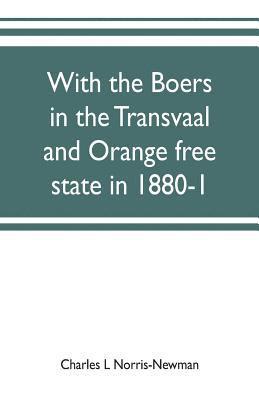 With the Boers in the Transvaal and Orange free state in 1880-1

Charles L Norris-Newman